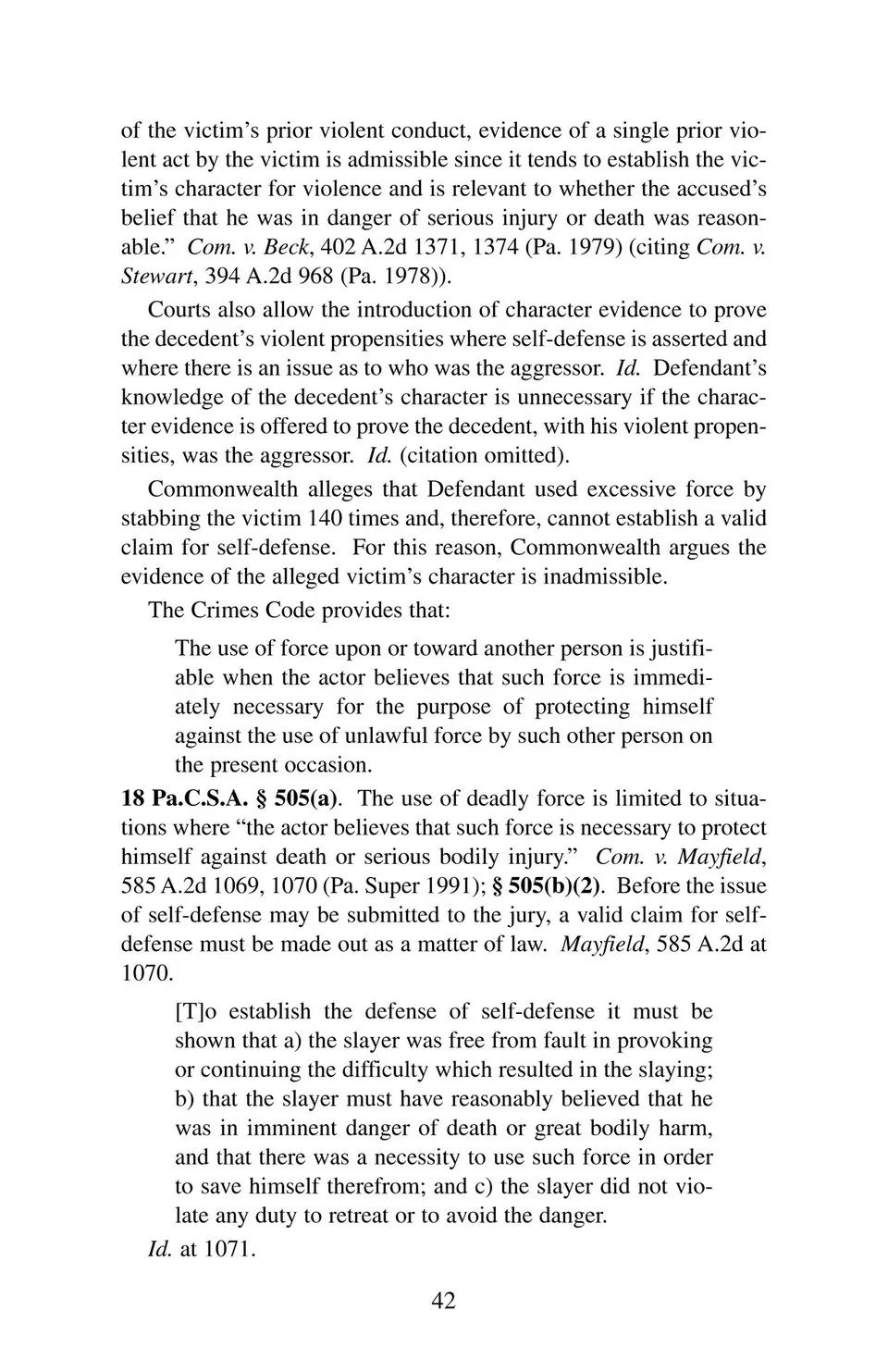 of the victim's prior violent conduct, evidence of a single prior violent act by the victim is admissible since it tends to establish the victim's character for violence and is relevant to whether the accused's belief that he was in danger of serious injury or death was reasonable." Com. v. Beck, 402 A.2d 1371, 1374 (Pa. 1979) (citing Com. v. Stewart, 394 A.2d 968 (Pa. 1978)).

Courts also allow the introduction of character evidence to prove the decedent's violent propensities where self-defense is asserted and where there is an issue as to who was the aggressor. Id. Defendant's knowledge of the decedent's character is unnecessary if the character evidence is offered to prove the decedent, with his violent propensities, was the aggressor. Id. (citation omitted).

Commonwealth alleges that Defendant used excessive force by stabbing the victim 140 times and, therefore, cannot establish a valid claim for self-defense. For this reason, Commonwealth argues the evidence of the alleged victim's character is inadmissible.

The Crimes Code provides that:

The use of force upon or toward another person is justifiable when the actor believes that such force is immediately necessary for the purpose of protecting himself against the use of unlawful force by such other person on the present occasion.

18 Pa.C.S.A. § 505(a). The use of deadly force is limited to situations where "the actor believes that such force is necessary to protect himself against death or serious bodily injury." Com. v. Mayfield, 585 A.2d 1069, 1070 (Pa. Super 1991); § 505(b)(2). Before the issue of self-defense may be submitted to the jury, a valid claim for self-defense must be made out as a matter of law. Mayfield, 585 A.2d at 1070.

[T]o establish the defense of self-defense it must be shown that a) the slayer was free from fault in provoking or continuing the difficulty which resulted in the slaying; b) that the slayer must have reasonably believed that he was in imminent danger of death or great bodily harm, and that there was a necessity to use such force in order to save himself therefrom; and c) the slayer did not violate any duty to retreat or to avoid the danger.

Id. at 1071.

42